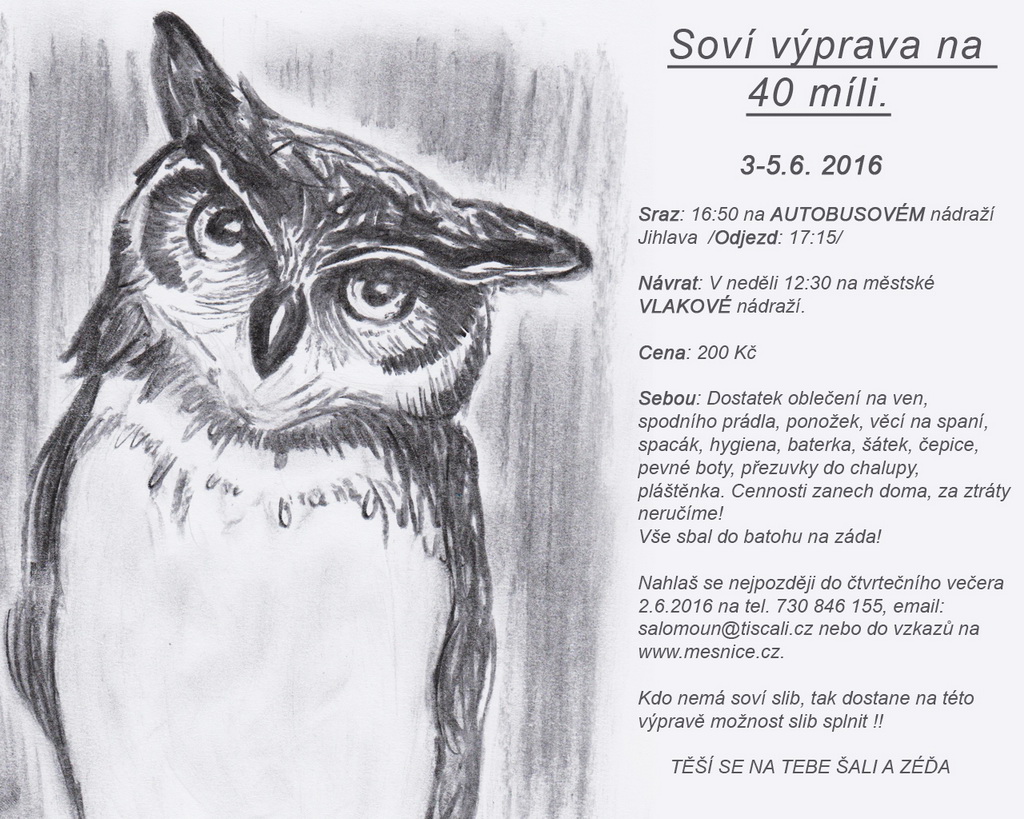 Soví výprava na
40 míli.

3-5.6. 2016

Sraz: 16:50 na AUTOBUSOVÉM nádraží Jihlava /Odjezd: 17:15/

Návrat: V neděli 12:30 na městské VLAKOVÉ nádraží.

Cena: 200 Kč

Sebou: Dostatek oblečení na ven, spodního prádla, ponožek, věcí na spaní, spacák, hygiena, baterka, šátek, čepice, pevné boty, přezuvky do chalupy, pláštěnka. Cennosti zanech doma, za ztráty neručíme!
Vše sbal do batohu na záda!

Nahlaš se nejpozději do čtvrtečního večera 2.6.2016 na tel. 730 846 155, email: salomoun@tiscali.cz nebo do vzkazů na www.mesnice.cz.

Kdo nemá soví slib, tak dostane na této výpravě možnost slib splnit !!

TĚŠÍ SE NA TEBE ŠALI A ZÉĎA